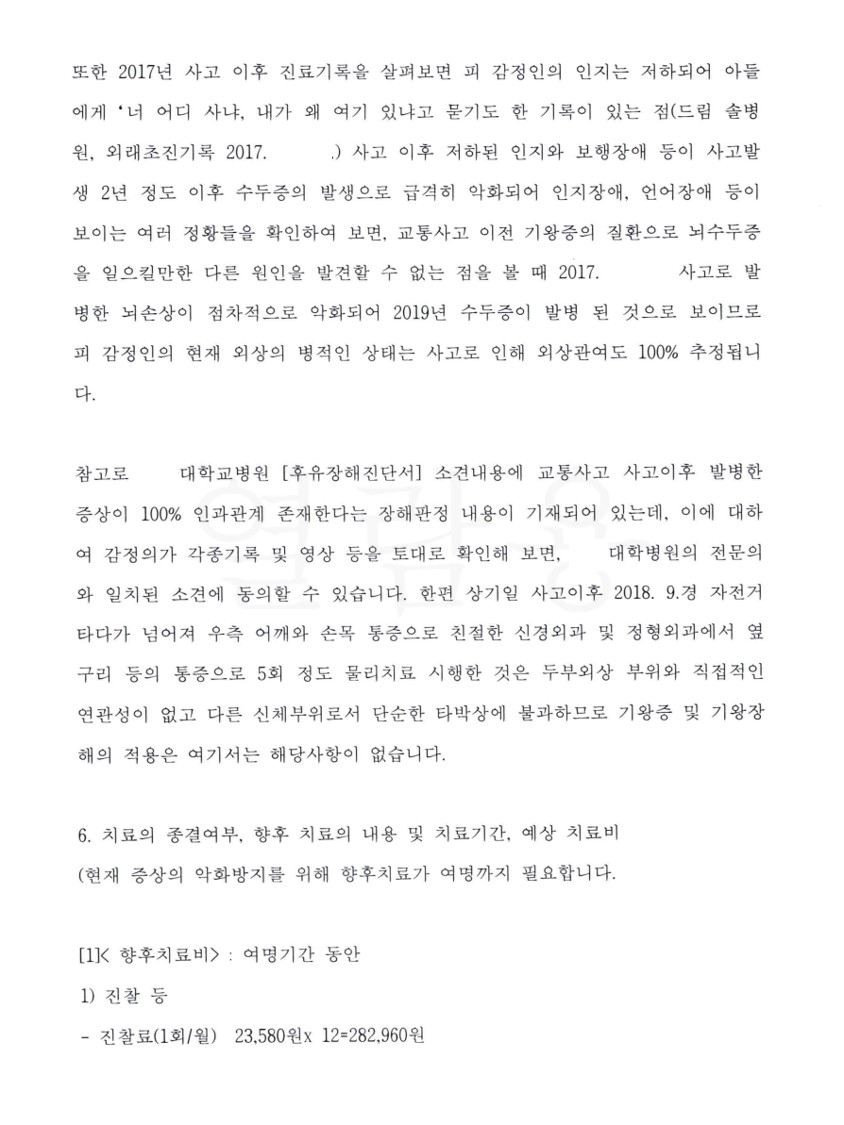 또한 2017년 사고 이후 진료기록을 살펴보면 피 감정인의 인지는 저하되어 아들에게 '너 어디 사냐, 내가 왜 여기 있냐고 묻기도 한 기록이 있는 점(드림 솔병원, 외래초진기록 2017. .) 사고 이후 저하된 인지와 보행장애 등이 사고발생 2년 정도 이후 수두증의 발생으로 급격히 악화되어 인지장애, 언어장애 등이 보이는 여러 정황들을 확인하여 보면, 교통사고 이전 기왕증의 질환으로 뇌수두증을 일으킬만한 다른 원인을 발견할 수 없는 점을 볼 때 2017. 사고로 발병한 뇌손상이 점차적으로 악화되어 2019년 수두증이 발병 된 것으로 보이므로 피 감정인의 현재 외상의 병적인 상태는 사고로 인해 외상관여도 100% 추정됩니다.

참고로 대학교병원 [후유장해진단서] 소견내용에 교통사고 사고이후 발병한 증상이 100% 인과관계 존재한다는 장해판정 내용이 기재되어 있는데, 이에 대하여 감정의가 각종기록 및 영상 등을 토대로 확인해 보면, 대학병원의 전문의와 일치된 소견에 동의할 수 있습니다. 한편 상기일 사고이후 2018. 9.경 자전거 타다가 넘어져 우측 어깨와 손목 통증으로 친절한 신경외과 및 정형외과에서 옆구리 등의 통증으로 5회 정도 물리치료 시행한 것은 두부외상 부위와 직접적인 연관성이 없고 다른 신체부위로서 단순한 타박상에 불과하므로 기왕증 및 기왕장해의 적용은 여기서는 해당사항이 없습니다.

6. 치료의 종결여부, 향후 치료의 내용 및 치료기간, 예상 치료비
(현재 증상의 악화방지를 위해 향후치료가 여명까지 필요합니다.

[1]< 향후치료비> : 여명기간 동안
1) 진찰 등
- 진찰료(1회/월) 23,580원x 12=282,960원